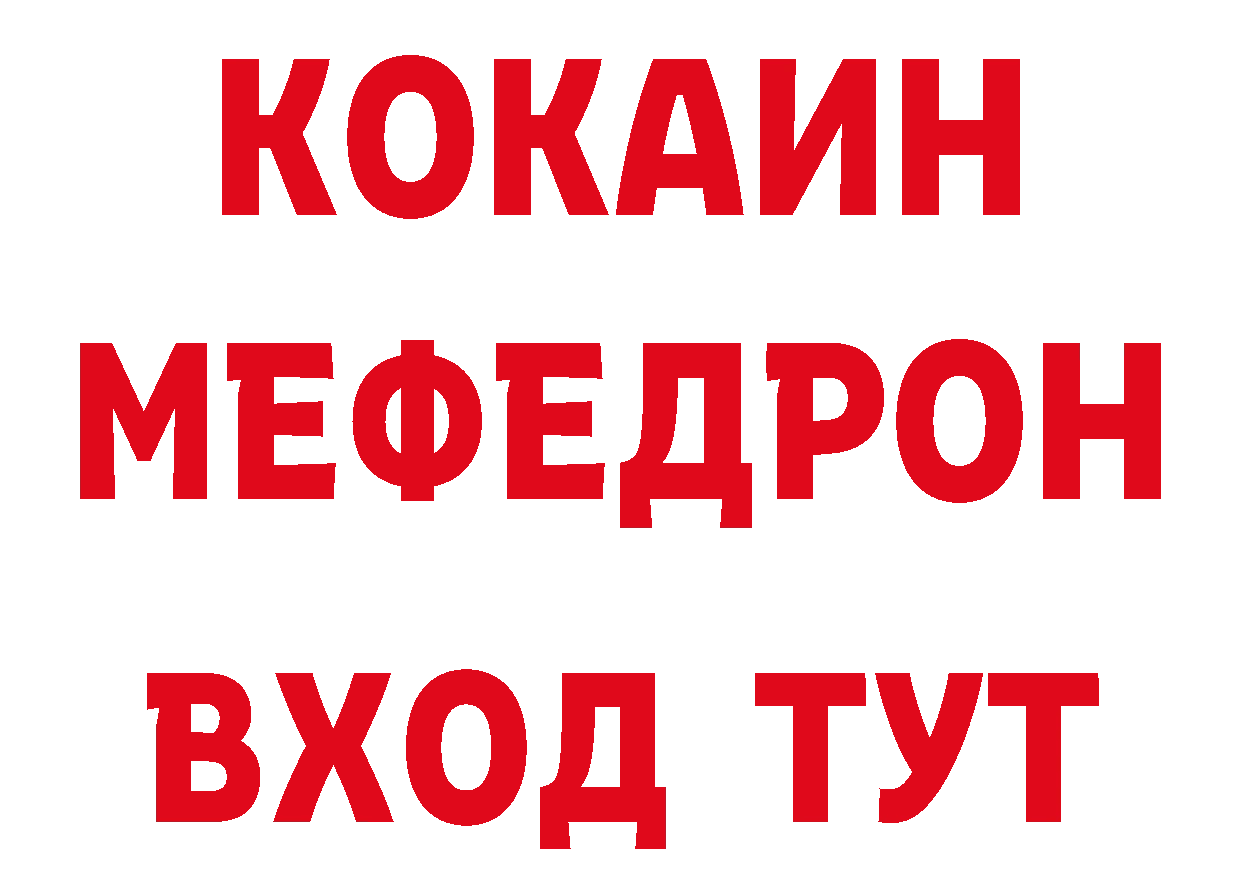 КОКАИН
МЕФЕДРОН
ВХОД ТУТ